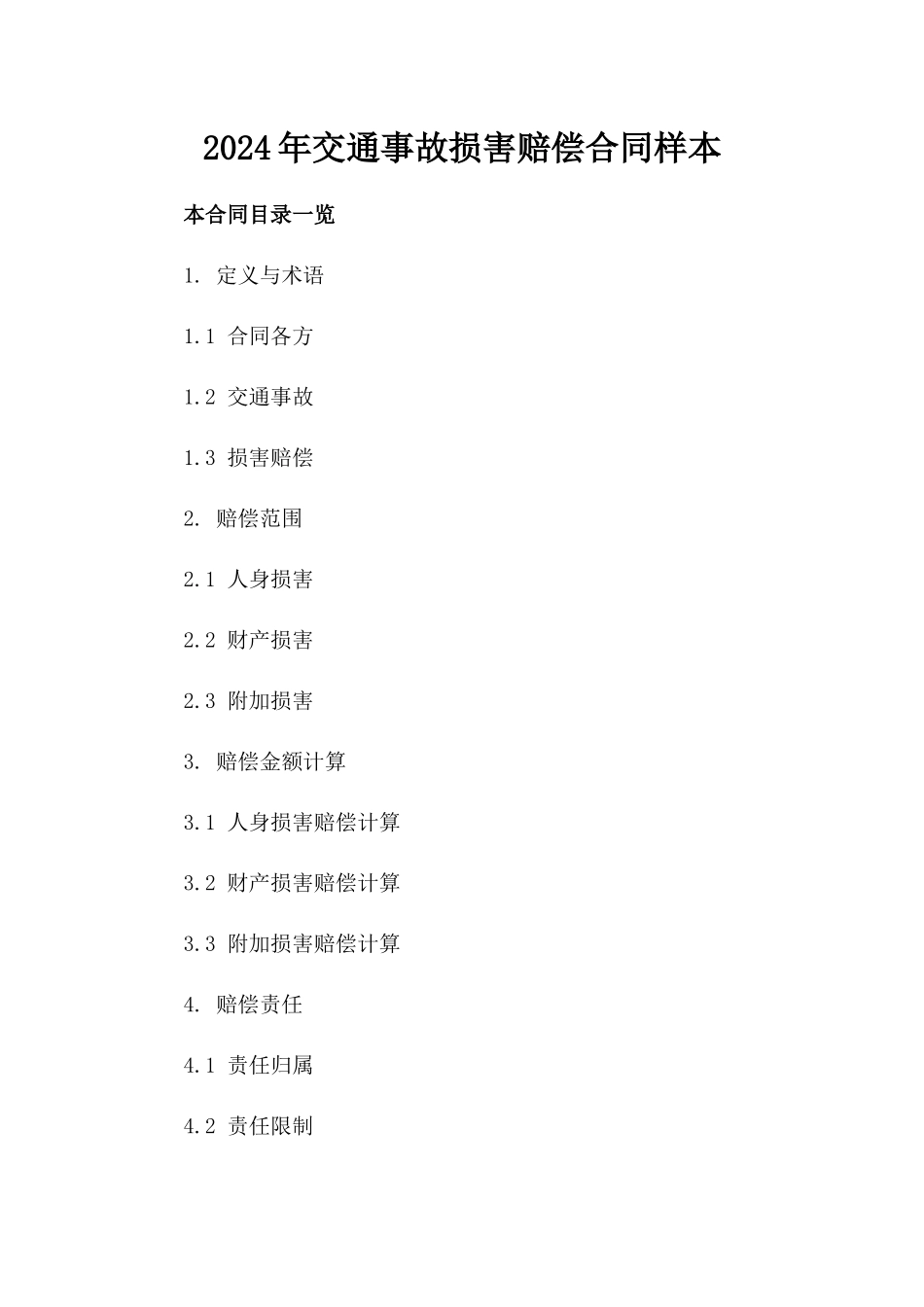 2024年交通事故损害赔偿合同样本

本合同目录一览

1. 定义与术语

1.1 合同各方

1.2 交通事故

1.3 损害赔偿

2. 赔偿范围

2.1 人身损害

2.2 财产损害

2.3 附加损害

3. 赔偿金额计算

3.1 人身损害赔偿计算

3.2 财产损害赔偿计算

3.3 附加损害赔偿计算

4. 赔偿责任

4.1 责任归属

4.2 责任限制